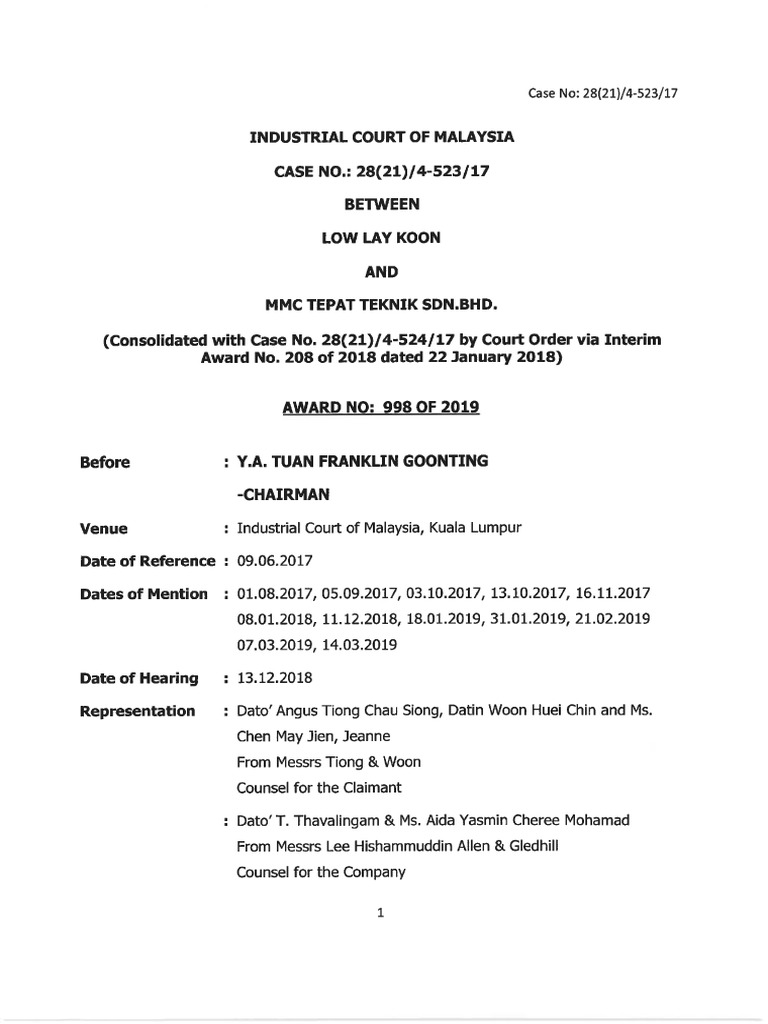 Case No: 28(21)/4-523/17

INDUSTRIAL COURT OF MALAYSIA

CASE NO.: 28(21)/4-523/17

BETWEEN

LOW LAY KOON

AND

MMC TEPAT TEKNIK SDN.BHD.

(Consolidated with Case No. 28(21)/4-524/17 by Court Order via Interim Award No. 208 of 2018 dated 22 January 2018)

AWARD NO: 998 OF 2019

Before : Y.A. TUAN FRANKLIN GOONTING -CHAIRMAN

Venue : Industrial Court of Malaysia, Kuala Lumpur

Date of Reference : 09.06.2017

Dates of Mention : 01.08.2017, 05.09.2017, 03.10.2017, 13.10.2017, 16.11.2017 08.01.2018, 11.12.2018, 18.01.2019, 31.01.2019, 21.02.2019 07.03.2019, 14.03.2019

Date of Hearing : 13.12.2018

Representation : Dato' Angus Tiong Chau Siong, Datin Woon Huei Chin and Ms. Chen May Jien, Jeanne
From Messrs Tiong & Woon
Counsel for the Claimant

: Dato' T. Thavalingam & Ms. Aida Yasmin Cheree Mohamad
From Messrs Lee Hishammuddin Allen & Gledhill
Counsel for the Company

1